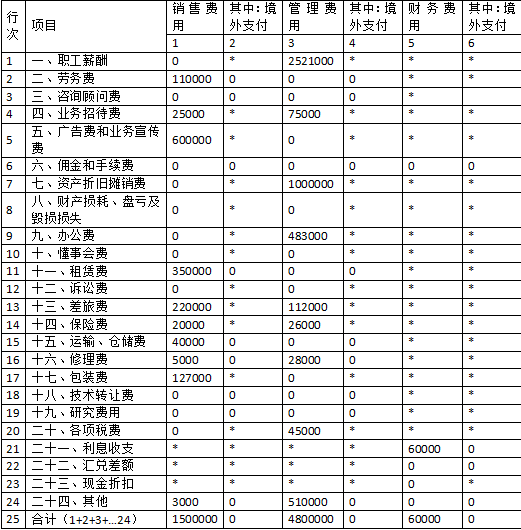 | 行次 | 项目 | 销售费用 | 其中：境外支付 | 管理费用 | 其中：境外支付 | 财务费用 | 其中：境外支付 |
|---|---|---|---|---|---|---|---|
| | | 1 | 2 | 3 | 4 | 5 | 6 |
| 1 | 一、职工薪酬 | 0 | * | 2521000 | * | * | * |
| 2 | 二、劳务费 | 110000 | 0 | 0 | 0 | * | * |
| 3 | 三、咨询顾问费 | 0 | 0 | 0 | 0 | * | |
| 4 | 四、业务招待费 | 25000 | * | 75000 | * | * | * |
| 5 | 五、广告费和业务宣传费 | 600000 | * | 0 | * | * | * |
| 6 | 六、佣金和手续费 | 0 | 0 | 0 | 0 | 0 | 0 |
| 7 | 七、资产折旧摊销费 | 0 | * | 1000000 | * | * | * |
| 8 | 八、财产损耗、盘亏及毁损损失 | 0 | * | 0 | * | * | * |
| 9 | 九、办公费 | 0 | * | 483000 | * | * | * |
| 10 | 十、懂事会费 | 0 | * | 0 | * | * | * |
| 11 | 十一、租赁费 | 350000 | 0 | 0 | 0 | * | * |
| 12 | 十二、诉讼费 | 0 | * | 0 | * | * | * |
| 13 | 十三、差旅费 | 220000 | * | 112000 | * | * | * |
| 14 | 十四、保险费 | 20000 | * | 26000 | * | * | * |
| 15 | 十五、运输、仓储费 | 40000 | 0 | 0 | 0 | * | * |
| 16 | 十六、修理费 | 5000 | 0 | 28000 | 0 | * | * |
| 17 | 十七、包装费 | 127000 | * | 0 | * | * | * |
| 18 | 十八、技术转让费 | 0 | 0 | 0 | 0 | * | * |
| 19 | 十九、研究费用 | 0 | 0 | 0 | 0 | * | * |
| 20 | 二十、各项税费 | 0 | * | 45000 | * | * | * |
| 21 | 二十一、利息收支 | * | * | * | * | 60000 | 0 |
| 22 | 二十二、汇兑差额 | * | * | * | * | 0 | 0 |
| 23 | 二十三、现金折扣 | * | * | * | * | 0 | * |
| 24 | 二十四、其他 | 3000 | 0 | 510000 | 0 | 0 | 0 |
| 25 | 合计（1+2+3+...24） | 1500000 | 0 | 4800000 | 0 | 60000 | 0 |